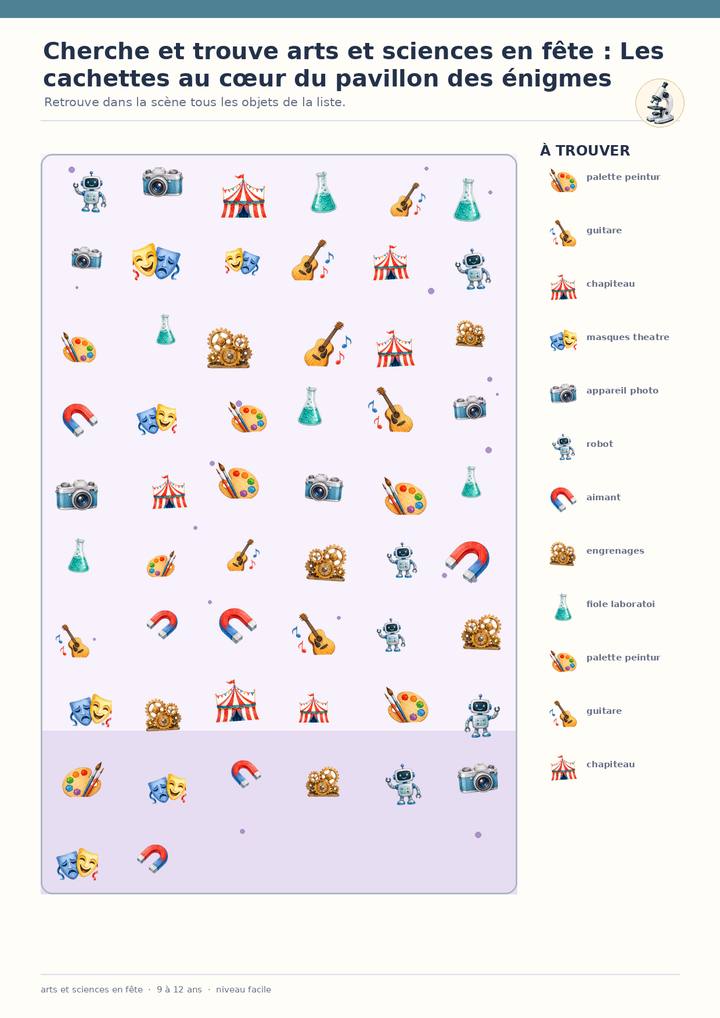 Cherche et trouve arts et sciences en fête : Les cachettes au cœur du pavillon des énigmes

Retrouve dans la scène tous les objets de la liste.

À TROUVER

palette peintur

guitare

chapiteau

masques theatre

appareil photo

robot

aimant

engrenages

fiole laboratoi

palette peintur

guitare

chapiteau

arts et sciences en fête · 9 à 12 ans · niveau facile